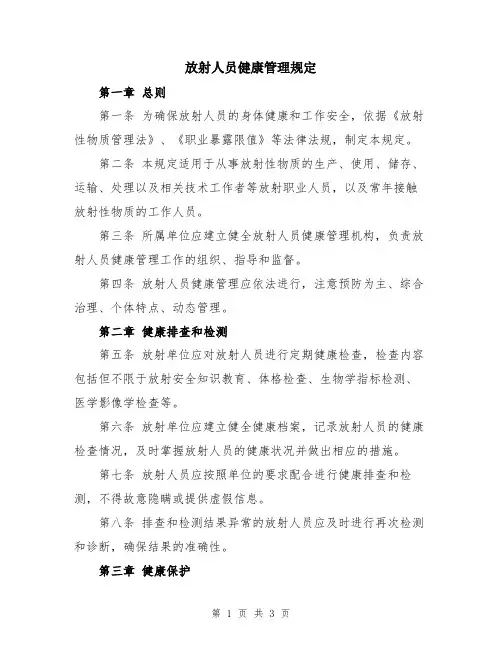 放射人员健康管理规定

第一章 总则

第一条 为确保放射人员的身体健康和工作安全，依据《放射性物质管理法》、《职业暴露限值》等法律法规，制定本规定。

第二条 本规定适用于从事放射性物质的生产、使用、储存、运输、处理以及相关技术工作者等放射职业人员，以及常年接触放射性物质的工作人员。

第三条 所属单位应建立健全放射人员健康管理机构，负责放射人员健康管理工作的组织、指导和监督。

第四条 放射人员健康管理应依法进行，注意预防为主、综合治理、个体特点、动态管理。

第二章 健康排查和检测

第五条 放射单位应对放射人员进行定期健康检查，检查内容包括但不限于放射安全知识教育、体格检查、生物学指标检测、医学影像学检查等。

第六条 放射单位应建立健全健康档案，记录放射人员的健康检查情况，及时掌握放射人员的健康状况并做出相应的措施。

第七条 放射人员应按照单位的要求配合进行健康排查和检测，不得故意隐瞒或提供虚假信息。

第八条 排查和检测结果异常的放射人员应及时进行再次检测和诊断，确保结果的准确性。

第三章 健康保护

第 1 页 共 3 页